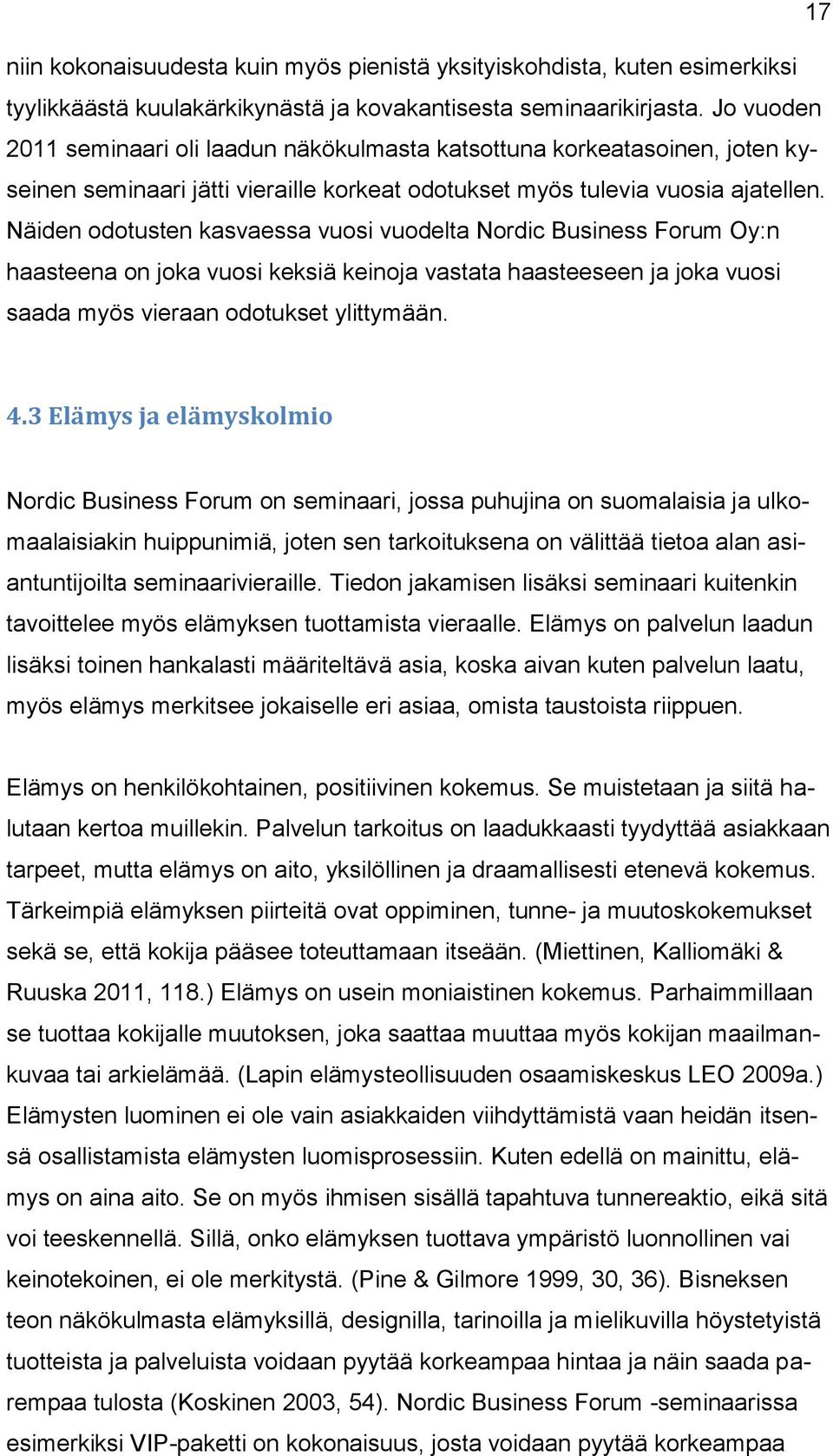 17

niin kokonaisuudesta kuin myös pienistä yksityiskohdista, kuten esimerkiksi tyylikkäästä kuulakärkikynästä ja kovakantisesta seminaarikirjasta. Jo vuoden 2011 seminaari oli laadun näkökulmasta katsottuna korkeatasoinen, joten kyseinen seminaari jätti vieraille korkeat odotukset myös tulevia vuosia ajatellen. Näiden odotusten kasvaessa vuosi vuodelta Nordic Business Forum Oy:n haasteena on joka vuosi keksiä keinoja vastata haasteeseen ja joka vuosi saada myös vieraan odotukset ylittymään.

4.3 Elämys ja elämyskolmio

Nordic Business Forum on seminaari, jossa puhujina on suomalaisia ja ulkomaalaisiakin huippunimiä, joten sen tarkoituksena on välittää tietoa alan asiantuntijoilta seminaarivieraille. Tiedon jakamisen lisäksi seminaari kuitenkin tavoittelee myös elämyksen tuottamista vieraalle. Elämys on palvelun laadun lisäksi toinen hankalasti määriteltävä asia, koska aivan kuten palvelun laatu, myös elämys merkitsee jokaiselle eri asiaa, omista taustoista riippuen.

Elämys on henkilökohtainen, positiivinen kokemus. Se muistetaan ja siitä halutaan kertoa muillekin. Palvelun tarkoitus on laadukkaasti tyydyttää asiakkaan tarpeet, mutta elämys on aito, yksilöllinen ja draamallisesti etenevä kokemus. Tärkeimpiä elämyksen piirteitä ovat oppiminen, tunne- ja muutoskokemukset sekä se, että kokija pääsee toteuttamaan itseään. (Miettinen, Kalliomäki & Ruuska 2011, 118.) Elämys on usein moniaistinen kokemus. Parhaimmillaan se tuottaa kokijalle muutoksen, joka saattaa muuttaa myös kokijan maailmankuvaa tai arkielämää. (Lapin elämysteollisuuden osaamiskeskus LEO 2009a.) Elämysten luominen ei ole vain asiakkaiden viihdyttämistä vaan heidän itsensä osallistamista elämysten luomisprosessiin. Kuten edellä on mainittu, elämys on aina aito. Se on myös ihmisen sisällä tapahtuva tunnereaktio, eikä sitä voi teeskennellä. Sillä, onko elämyksen tuottava ympäristö luonnollinen vai keinotekoinen, ei ole merkitystä. (Pine & Gilmore 1999, 30, 36). Bisneksen teon näkökulmasta elämyksillä, designilla, tarinoilla ja mielikuvilla höystetyistä tuotteista ja palveluista voidaan pyytää korkeampaa hintaa ja näin saada parempaa tulosta (Koskinen 2003, 54). Nordic Business Forum -seminaarissa esimerkiksi VIP-paketti on kokonaisuus, josta voidaan pyytää korkeampaa